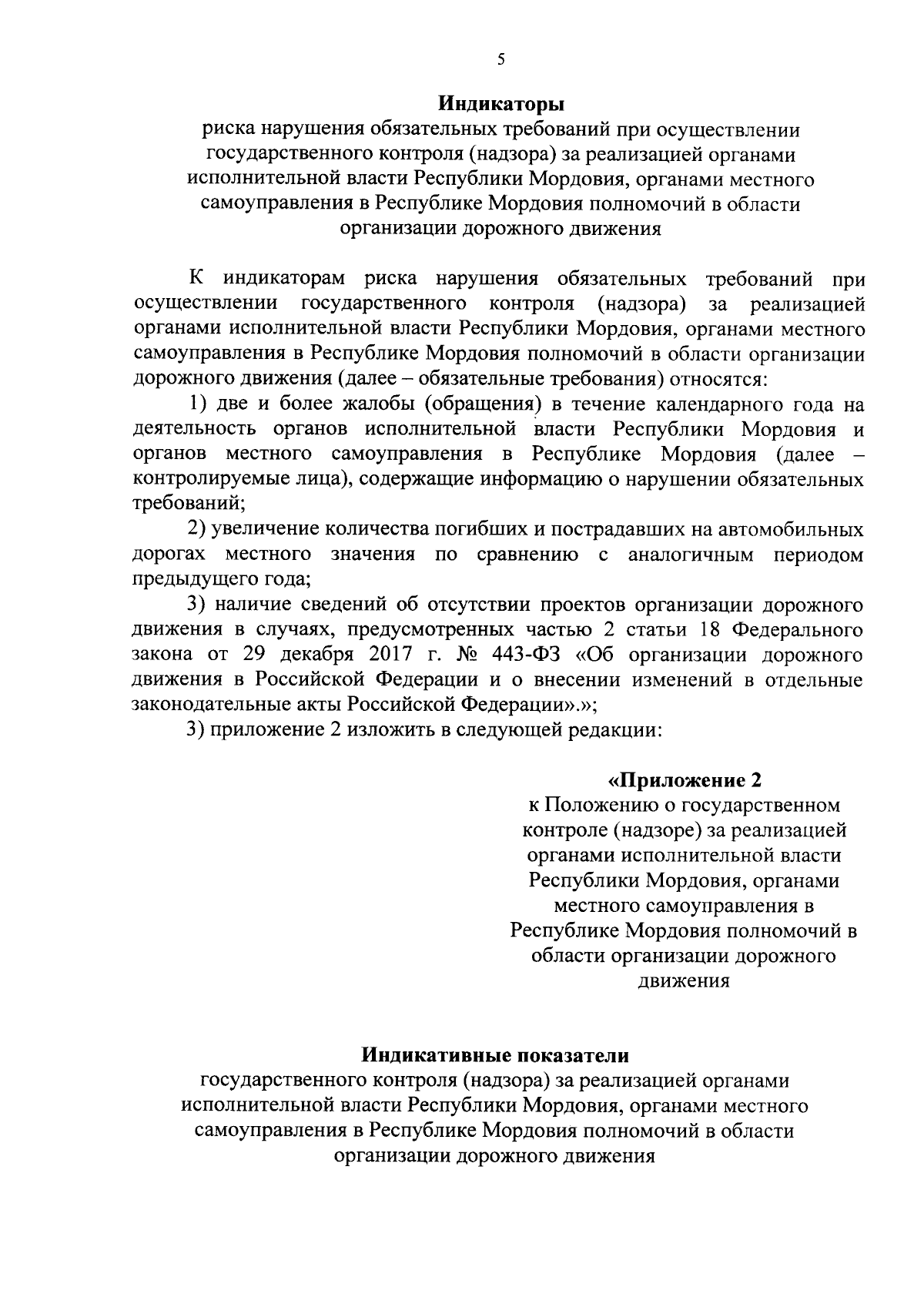 5

Индикаторы

риска нарушения обязательных требований при осуществлении государственного контроля (надзора) за реализацией органами исполнительной власти Республики Мордовия, органами местного самоуправления в Республике Мордовия полномочий в области организации дорожного движения

К индикаторам риска нарушения обязательных требований при осуществлении государственного контроля (надзора) за реализацией органами исполнительной власти Республики Мордовия, органами местного самоуправления в Республике Мордовия полномочий в области организации дорожного движения (далее – обязательные требования) относятся:

1) две и более жалобы (обращения) в течение календарного года на деятельность органов исполнительной власти Республики Мордовия и органов местного самоуправления в Республике Мордовия (далее – контролируемые лица), содержащие информацию о нарушении обязательных требований;

2) увеличение количества погибших и пострадавших на автомобильных дорогах местного значения по сравнению с аналогичным периодом предыдущего года;

3) наличие сведений об отсутствии проектов организации дорожного движения в случаях, предусмотренных частью 2 статьи 18 Федерального закона от 29 декабря 2017 г. № 443-ФЗ «Об организации дорожного движения в Российской Федерации и о внесении изменений в отдельные законодательные акты Российской Федерации».»;

3) приложение 2 изложить в следующей редакции:

«Приложение 2
к Положению о государственном контроле (надзоре) за реализацией органами исполнительной власти Республики Мордовия, органами местного самоуправления в Республике Мордовия полномочий в области организации дорожного движения

Индикативные показатели

государственного контроля (надзора) за реализацией органами исполнительной власти Республики Мордовия, органами местного самоуправления в Республике Мордовия полномочий в области организации дорожного движения